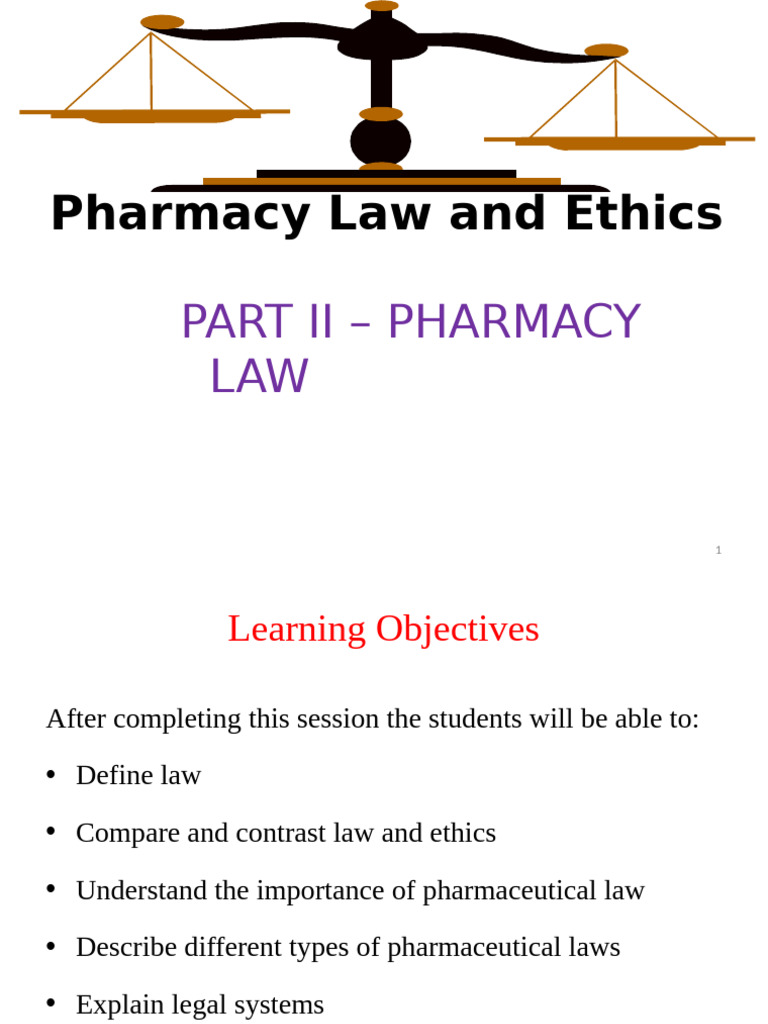 Pharmacy Law and Ethics

PART II – PHARMACY LAW

1

Learning Objectives

After completing this session the students will be able to:

• Define law

• Compare and contrast law and ethics

• Understand the importance of pharmaceutical law

• Describe different types of pharmaceutical laws

• Explain legal systems